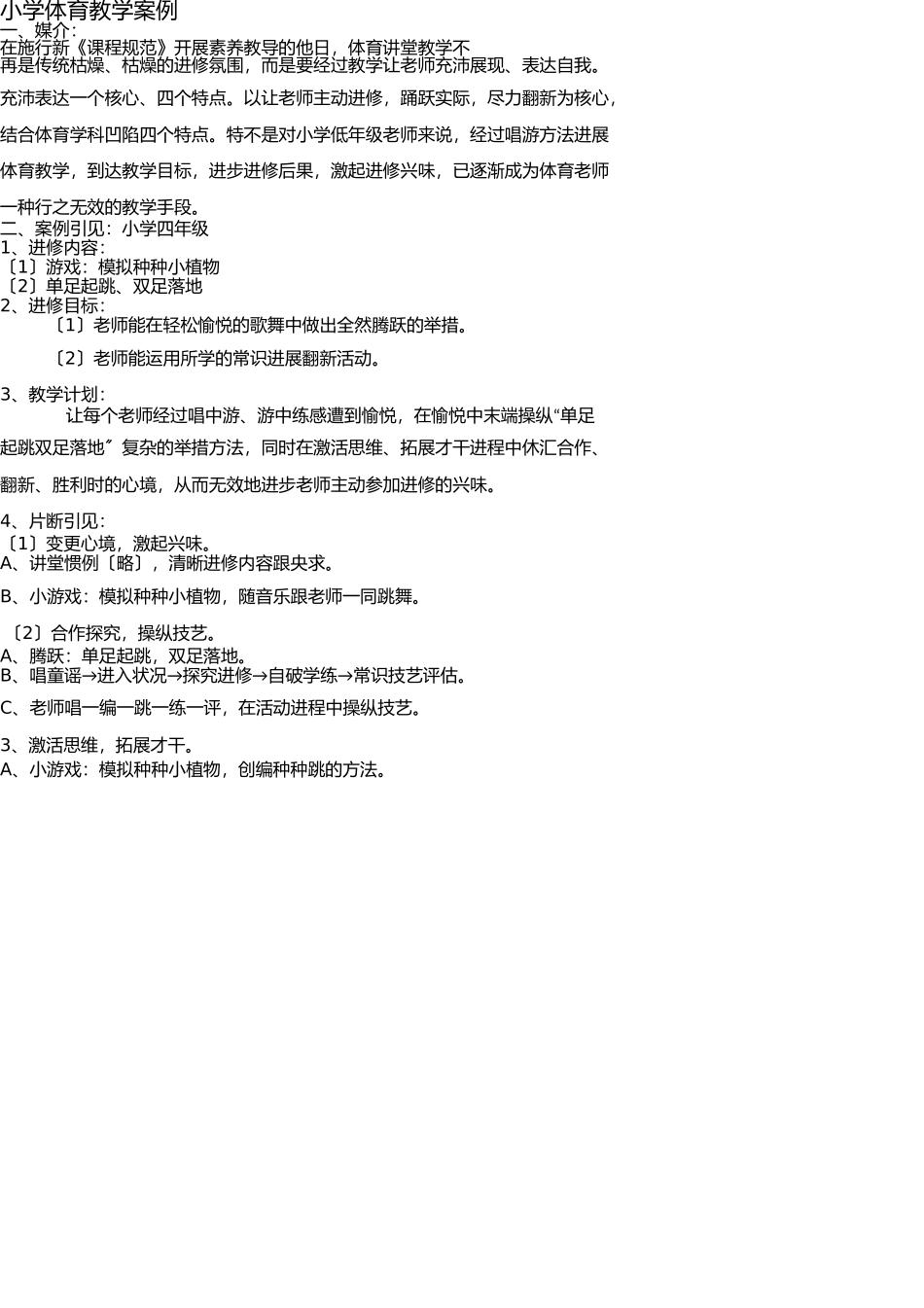 小学体育教学案例

一、媒介:

在施行新《课程规范》开展素养教导的他日，体育讲堂教学不再是传统枯燥、枯燥的进修氛围，而是要经过教学让老师充沛展现、表达自我。充沛表达一个核心、四个特点。以让老师主动进修，踊跃实际，尽力翻新为核心，结合体育学科凹陷四个特点。特不是对小学低年级老师来说，经过唱游方法进展体育教学，到达教学目标，进步进修后果，激起进修兴味，已逐渐成为体育老师一种行之无效的教学手段。

二、案例引见：小学四年级

1、进修内容:

〔1〕游戏：模拟种种小植物

〔2〕单足起跳、双足落地

2、进修目标:

〔1〕老师能在轻松愉悦的歌舞中做出全然腾跃的举措。

〔2〕老师能运用所学的常识进展翻新活动。

3、教学计划:

让每个老师经过唱中游、游中练感遭到愉悦，在愉悦中末端操纵“单足起跳双足落地”复杂的举措方法，同时在激活思维、拓展才干进程中休汇合作、翻新、胜利时的心境，从而无效地进步老师主动参加进修的兴味。

4、片断引见:

〔1〕变更心境，激起兴味。

A、讲堂惯例〔略〕，清晰进修内容跟央求。

B、小游戏：模拟种种小植物，随音乐跟老师一同跳舞。

〔2〕合作探究，操纵技艺。

A、腾跃：单足起跳，双足落地。

B、唱童谣→进入状况→探究进修→自破学练→常识技艺评估。

C、老师唱一编一跳一练一评，在活动进程中操纵技艺。

3、激活思维，拓展才干。

A、小游戏：模拟种种小植物，创编种种跳的方法。